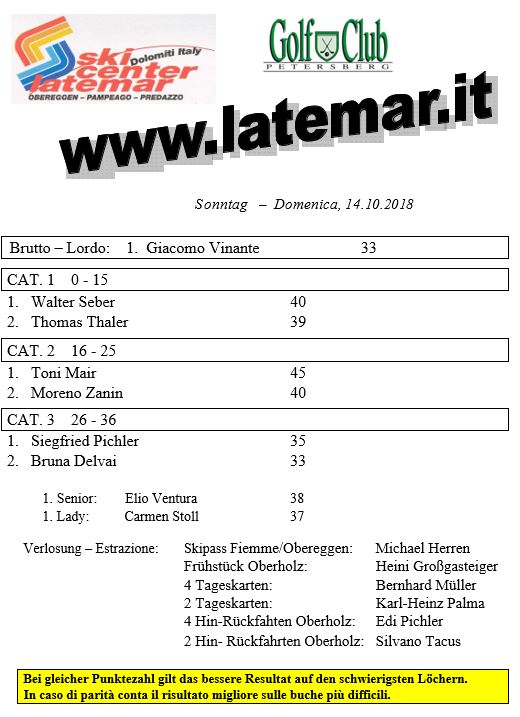 ski center latemar
Dolomiti Italy
OBEREGGEN – PAMPEAGO – PREDAZZO

Golf Club
PETERSBERG

www.latemar.it

Sonntag – Domenica, 14.10.2018

Brutto – Lordo: 1. Giacomo Vinante 33

CAT. 1 0 - 15
1. Walter Seber 40
2. Thomas Thaler 39

CAT. 2 16 - 25
1. Toni Mair 45
2. Moreno Zanin 40

CAT. 3 26 - 36
1. Siegfried Pichler 35
2. Bruna Delvai 33

1. Senior: Elio Ventura 38
1. Lady: Carmen Stoll 37

Verlosung – Estrazione:
Skipass Fiemme/Obereggen: Michael Herren
Frühstück Oberholz: Heini Großgasteiger
4 Tageskarten: Bernhard Müller
2 Tageskarten: Karl-Heinz Palma
4 Hin-Rückfahten Oberholz: Edi Pichler
2 Hin- Rückfahrten Oberholz: Silvano Tacus

Bei gleicher Punktezahl gilt das bessere Resultat auf den schwierigsten Löchern.
In caso di parità conta il risultato migliore sulle buche più difficili.